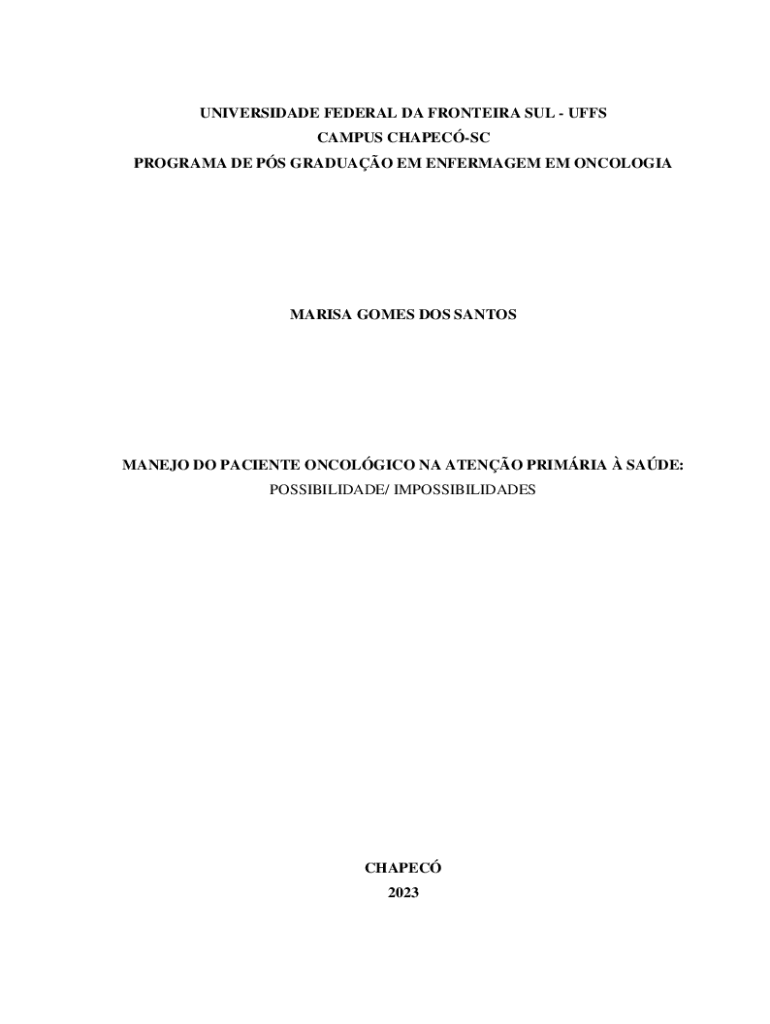 UNIVERSIDADE FEDERAL DA FRONTEIRA SUL - UFFS
CAMPUS CHAPECÓ-SC
PROGRAMA DE PÓS GRADUAÇÃO EM ENFERMAGEM EM ONCOLOGIA

MARISA GOMES DOS SANTOS

MANEJO DO PACIENTE ONCOLÓGICO NA ATENÇÃO PRIMÁRIA À SAÚDE:
POSSIBILIDADE/ IMPOSSIBILIDADES

CHAPECÓ
2023